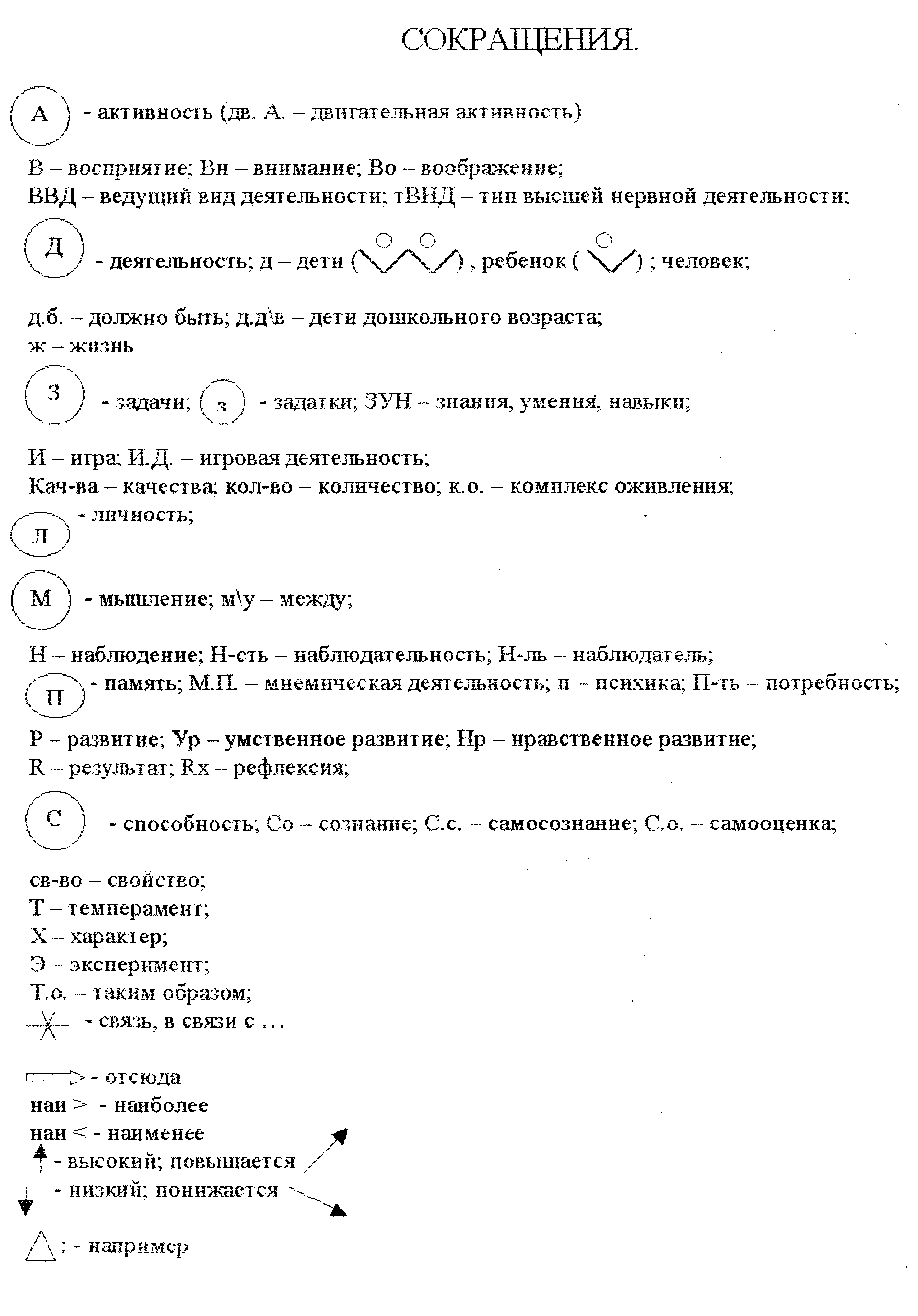 СОКРАЩЕНИЯ.

А - активность (дв. А. – двигательная активность)

В – восприятие; Вн – внимание; Во – воображение;
ВВД – ведущий вид деятельности; тВНД – тип высшей нервной деятельности;

Д - деятельность; д – дети ( ) , ребенок ( ) ; человек;

д.б. – должно быть; д.д\в – дети дошкольного возраста;
ж – жизнь

З - задачи; з - задатки; ЗУН – знания, умения, навыки;

И – игра; И.Д. – игровая деятельность;
Кач-ва – качества; кол-во – количество; к.о. – комплекс оживления;
Л - личность;

М - мышление; м\у – между;

Н – наблюдение; Н-сть – наблюдательность; Н-ль – наблюдатель;
П - память; М.П. – мнемическая деятельность; п – психика; П-ть – потребность;

Р – развитие; Ур – умственное развитие; Нр – нравственное развитие;
R – результат; Rx – рефлексия;

С - способность; Со – сознание; С.с. – самосознание; С.о. – самооценка;

св-во – свойство;
Т – темперамент;
Х – характер;
Э – эксперимент;
Т.о. – таким образом;
- связь, в связи с ...

- отсюда
наи > - наиболее
наи < - наименее
- высокий; повышается
- низкий; понижается

: - например